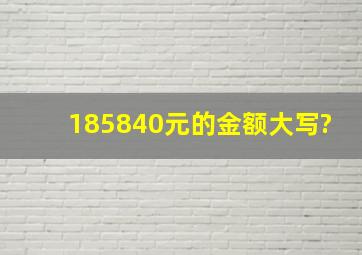 185840元的金额大写?